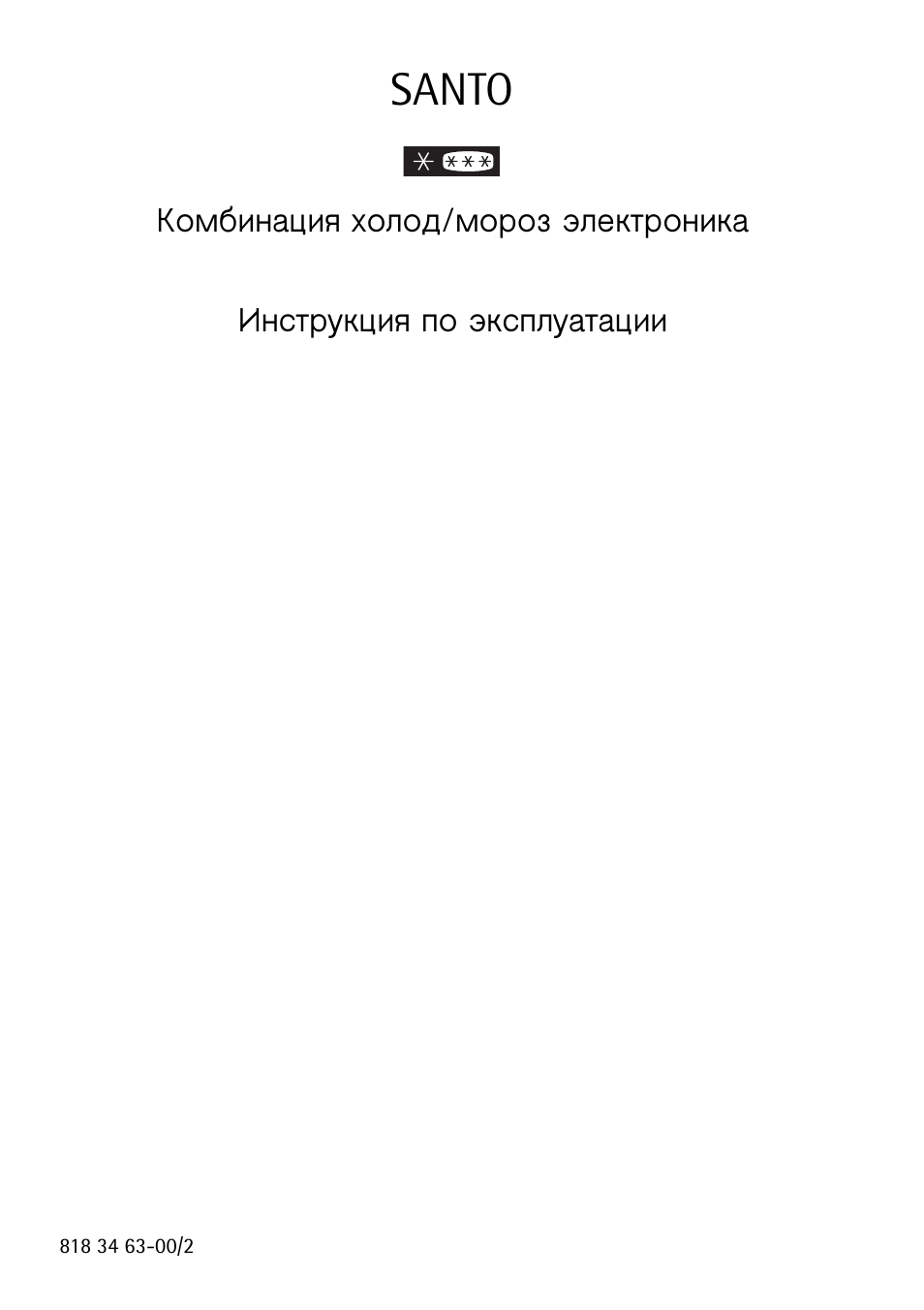 SANTO

Комбинация холод/мороз электроника

Инструкция по эксплуатации

818 34 63-00/2